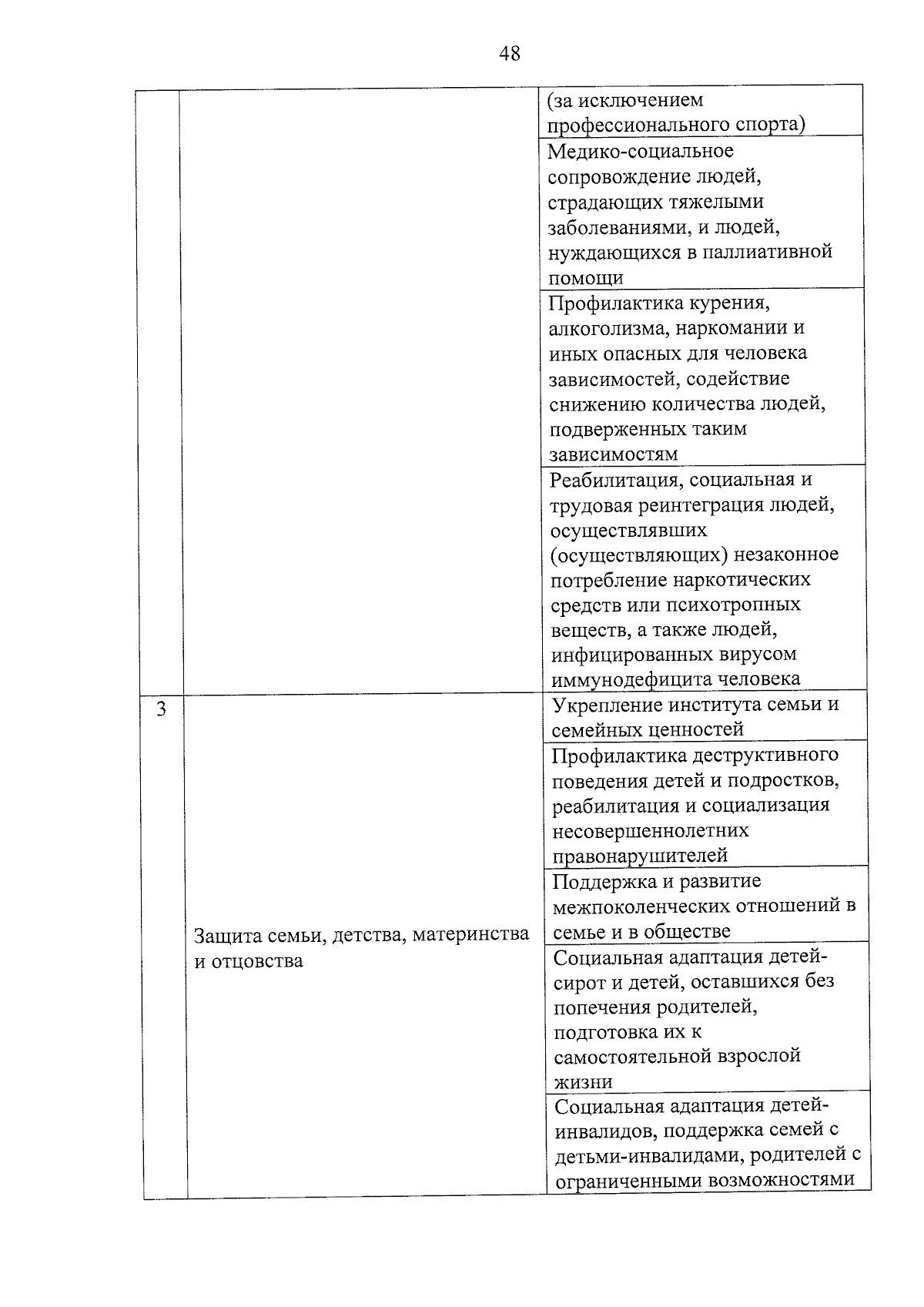 48

| | | |
|---|---|---|
| | | (за исключением профессионального спорта) |
| | | Медико-социальное сопровождение людей, страдающих тяжелыми заболеваниями, и людей, нуждающихся в паллиативной помощи |
| | | Профилактика курения, алкоголизма, наркомании и иных опасных для человека зависимостей, содействие снижению количества людей, подверженных таким зависимостям |
| | | Реабилитация, социальная и трудовая реинтеграция людей, осуществлявших (осуществляющих) незаконное потребление наркотических средств или психотропных веществ, а также людей, инфицированных вирусом иммунодефицита человека |
| 3 | Защита семьи, детства, материнства и отцовства | Укрепление института семьи и семейных ценностей |
| | | Профилактика деструктивного поведения детей и подростков, реабилитация и социализация несовершеннолетних правонарушителей |
| | | Поддержка и развитие межпоколенческих отношений в семье и в обществе |
| | | Социальная адаптация детей-сирот и детей, оставшихся без попечения родителей, подготовка их к самостоятельной взрослой жизни |
| | | Социальная адаптация детей-инвалидов, поддержка семей с детьми-инвалидами, родителей с ограниченными возможностями |